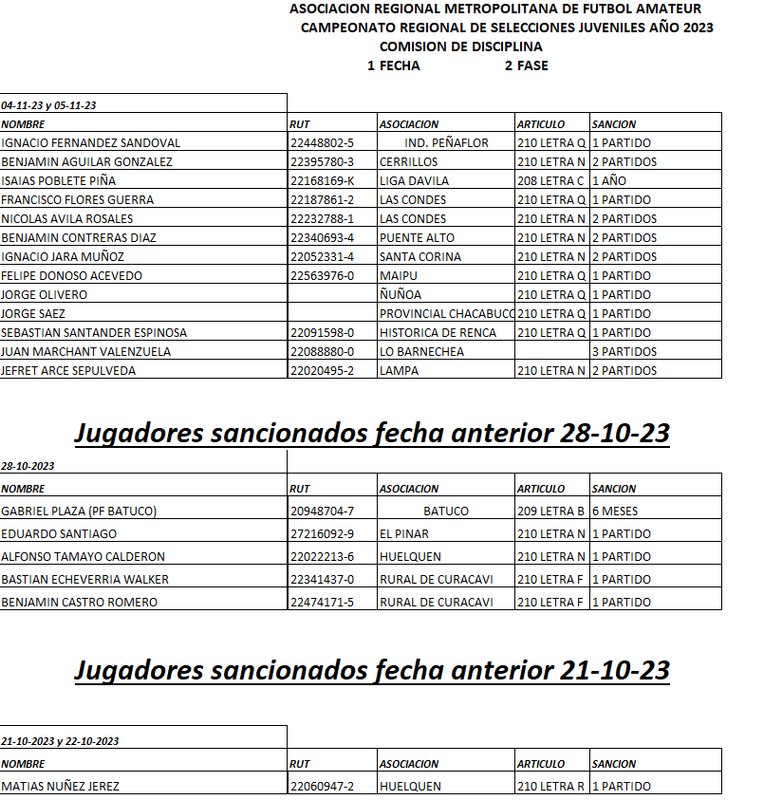 ASOCIACION REGIONAL METROPOLITANA DE FUTBOL AMATEUR
CAMPEONATO REGIONAL DE SELECCIONES JUVENILES AÑO 2023
COMISION DE DISCIPLINA
1 FECHA 2 FASE

04-11-23 y 05-11-23

| NOMBRE | RUT | ASOCIACION | ARTICULO | SANCION |
|---|---|---|---|---|
| IGNACIO FERNANDEZ SANDOVAL | 22448802-5 | IND. PEÑAFLOR | 210 LETRA Q | 1 PARTIDO |
| BENJAMIN AGUILAR GONZALEZ | 22395780-3 | CERRILLOS | 210 LETRA N | 2 PARTIDOS |
| ISAIAS POBLETE PIÑA | 22168169-K | LIGA DAVILA | 208 LETRA C | 1 AÑO |
| FRANCISCO FLORES GUERRA | 22187861-2 | LAS CONDES | 210 LETRA Q | 1 PARTIDO |
| NICOLAS AVILA ROSALES | 22232788-1 | LAS CONDES | 210 LETRA N | 2 PARTIDOS |
| BENJAMIN CONTRERAS DIAZ | 22340693-4 | PUENTE ALTO | 210 LETRA N | 2 PARTIDOS |
| IGNACIO JARA MUÑOZ | 22052331-4 | SANTA CORINA | 210 LETRA N | 2 PARTIDOS |
| FELIPE DONOSO ACEVEDO | 22563976-0 | MAIPU | 210 LETRA Q | 1 PARTIDO |
| JORGE OLIVERO | | ÑUÑOA | 210 LETRA Q | 1 PARTIDO |
| JORGE SAEZ | | PROVINCIAL CHACABUCO | 210 LETRA Q | 1 PARTIDO |
| SEBASTIAN SANTANDER ESPINOSA | 22091598-0 | HISTORICA DE RENCA | 210 LETRA Q | 1 PARTIDO |
| JUAN MARCHANT VALENZUELA | 22088880-0 | LO BARNECHEA | | 3 PARTIDOS |
| JEFRET ARCE SEPULVEDA | 22020495-2 | LAMPA | 210 LETRA N | 2 PARTIDOS |

Jugadores sancionados fecha anterior 28-10-23

28-10-2023

| NOMBRE | RUT | ASOCIACION | ARTICULO | SANCION |
|---|---|---|---|---|
| GABRIEL PLAZA (PF BATUCO) | 20948704-7 | BATUCO | 209 LETRA B | 6 MESES |
| EDUARDO SANTIAGO | 27216092-9 | EL PINAR | 210 LETRA N | 1 PARTIDO |
| ALFONSO TAMAYO CALDERON | 22022213-6 | HUELQUEN | 210 LETRA N | 1 PARTIDO |
| BASTIAN ECHEVERRIA WALKER | 22341437-0 | RURAL DE CURACAVI | 210 LETRA F | 1 PARTIDO |
| BENJAMIN CASTRO ROMERO | 22474171-5 | RURAL DE CURACAVI | 210 LETRA F | 1 PARTIDO |

Jugadores sancionados fecha anterior 21-10-23

21-10-2023 y 22-10-2023

| NOMBRE | RUT | ASOCIACION | ARTICULO | SANCION |
|---|---|---|---|---|
| MATIAS NUÑEZ JEREZ | 22060947-2 | HUELQUEN | 210 LETRA R | 1 PARTIDO |